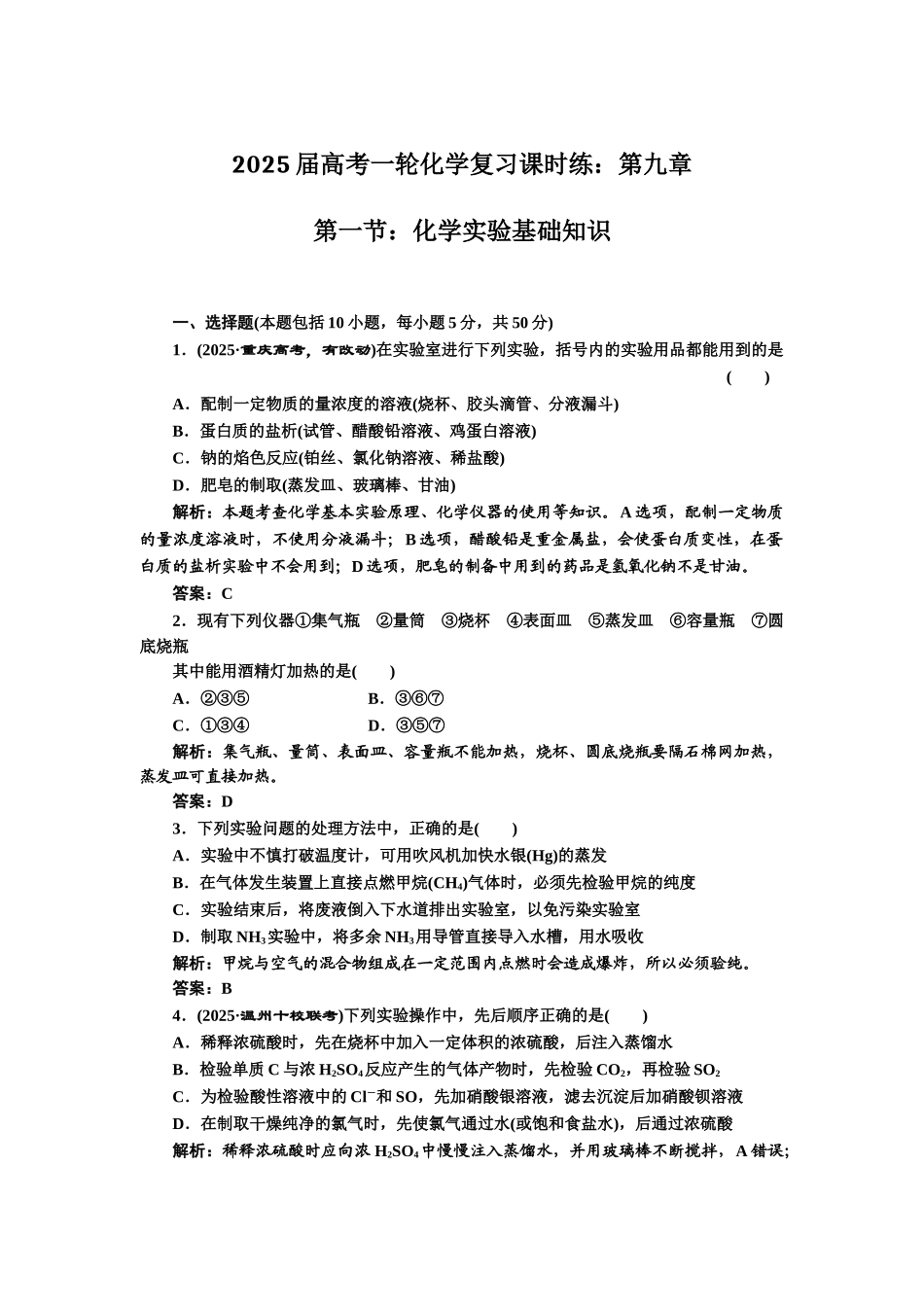 2025届高考一轮化学复习课时练：第九章

第一节：化学实验基础知识

一、选择题(本题包括10小题，每小题5分，共50分)

1．(2025·重庆高考，有改动)在实验室进行下列实验，括号内的实验用品都能用到的是 ( )

A．配制一定物质的量浓度的溶液(烧杯、胶头滴管、分液漏斗)

B．蛋白质的盐析(试管、醋酸铅溶液、鸡蛋白溶液)

C．钠的焰色反应(铂丝、氯化钠溶液、稀盐酸)

D．肥皂的制取(蒸发皿、玻璃棒、甘油)

解析：本题考查化学基本实验原理、化学仪器的使用等知识。A选项，配制一定物质的量浓度溶液时，不使用分液漏斗；B选项，醋酸铅是重金属盐，会使蛋白质变性，在蛋白质的盐析实验中不会用到；D选项，肥皂的制备中用到的药品是氢氧化钠不是甘油。

答案：C

2．现有下列仪器①集气瓶 ②量筒 ③烧杯 ④表面皿 ⑤蒸发皿 ⑥容量瓶 ⑦圆底烧瓶

其中能用酒精灯加热的是( )

A．②③⑤ B．③⑥⑦

C．①③④ D．③⑤⑦

解析：集气瓶、量筒、表面皿、容量瓶不能加热，烧杯、圆底烧瓶要隔石棉网加热，蒸发皿可直接加热。

答案：D

3．下列实验问题的处理方法中，正确的是( )

A．实验中不慎打破温度计，可用吹风机加快水银(Hg)的蒸发

B．在气体发生装置上直接点燃甲烷($CH_4$)气体时，必须先检验甲烷的纯度

C．实验结束后，将废液倒入下水道排出实验室，以免污染实验室

D．制取$NH_3$实验中，将多余$NH_3$用导管直接导入水槽，用水吸收

解析：甲烷与空气的混合物组成在一定范围内点燃时会造成爆炸，所以必须验纯。

答案：B

4．(2025·温州十校联考)下列实验操作中，先后顺序正确的是( )

A．稀释浓硫酸时，先在烧杯中加入一定体积的浓硫酸，后注入蒸馏水

B．检验单质C与浓$H_2SO_4$反应产生的气体产物时，先检验$CO_2$，再检验$SO_2$

C．为检验酸性溶液中的$Cl^-$和SO，先加硝酸银溶液，滤去沉淀后加硝酸钡溶液

D．在制取干燥纯净的氯气时，先使氯气通过水(或饱和食盐水)，后通过浓硫酸

解析：稀释浓硫酸时应向浓$H_2SO_4$中慢慢注入蒸馏水，并用玻璃棒不断搅拌，A错误；